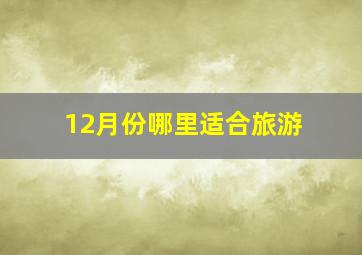 12月份哪里适合旅游